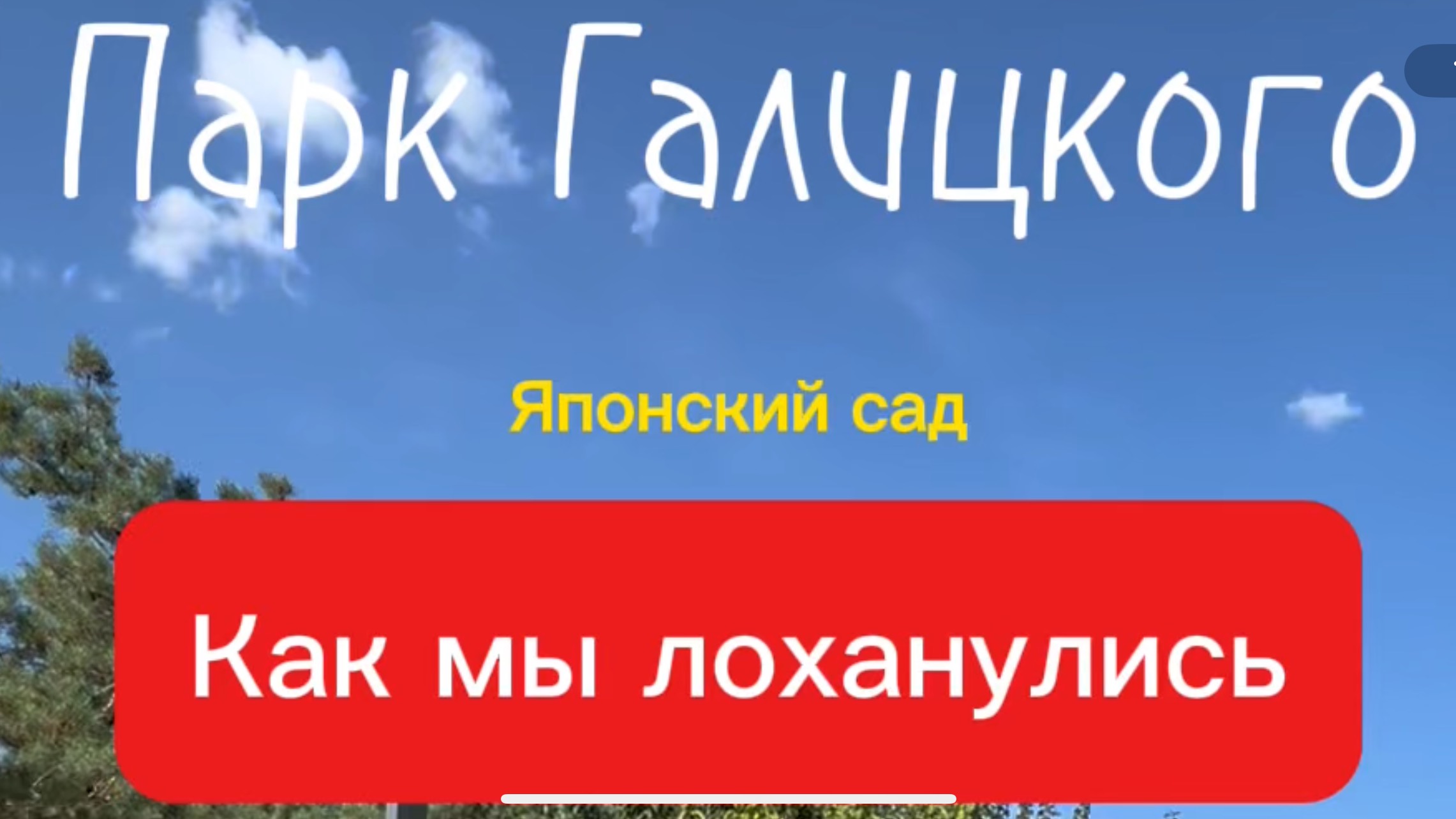 Парк Галицкого

Японский сад

Как мы лоханулись